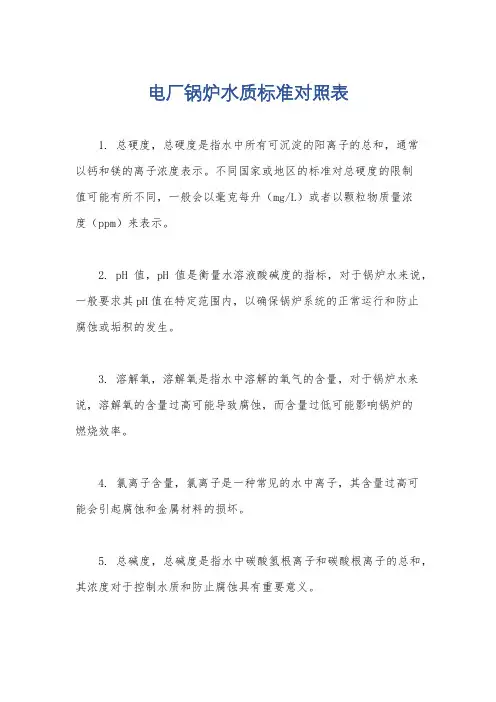 电厂锅炉水质标准对照表

1. 总硬度，总硬度是指水中所有可沉淀的阳离子的总和，通常以钙和镁的离子浓度表示。不同国家或地区的标准对总硬度的限制值可能有所不同，一般会以毫克每升（mg/L）或者以颗粒物质量浓度（ppm）来表示。

2. pH 值，pH 值是衡量水溶液酸碱度的指标，对于锅炉水来说，一般要求其pH值在特定范围内，以确保锅炉系统的正常运行和防止腐蚀或垢积的发生。

3. 溶解氧，溶解氧是指水中溶解的氧气的含量，对于锅炉水来说，溶解氧的含量过高可能导致腐蚀，而含量过低可能影响锅炉的燃烧效率。

4. 氯离子含量，氯离子是一种常见的水中离子，其含量过高可能会引起腐蚀和金属材料的损坏。

5. 总碱度，总碱度是指水中碳酸氢根离子和碳酸根离子的总和，其浓度对于控制水质和防止腐蚀具有重要意义。